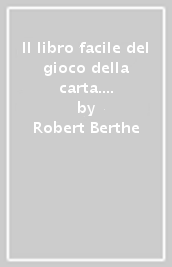 Il libro facile del gioco della carta....
by
Robert Berthe